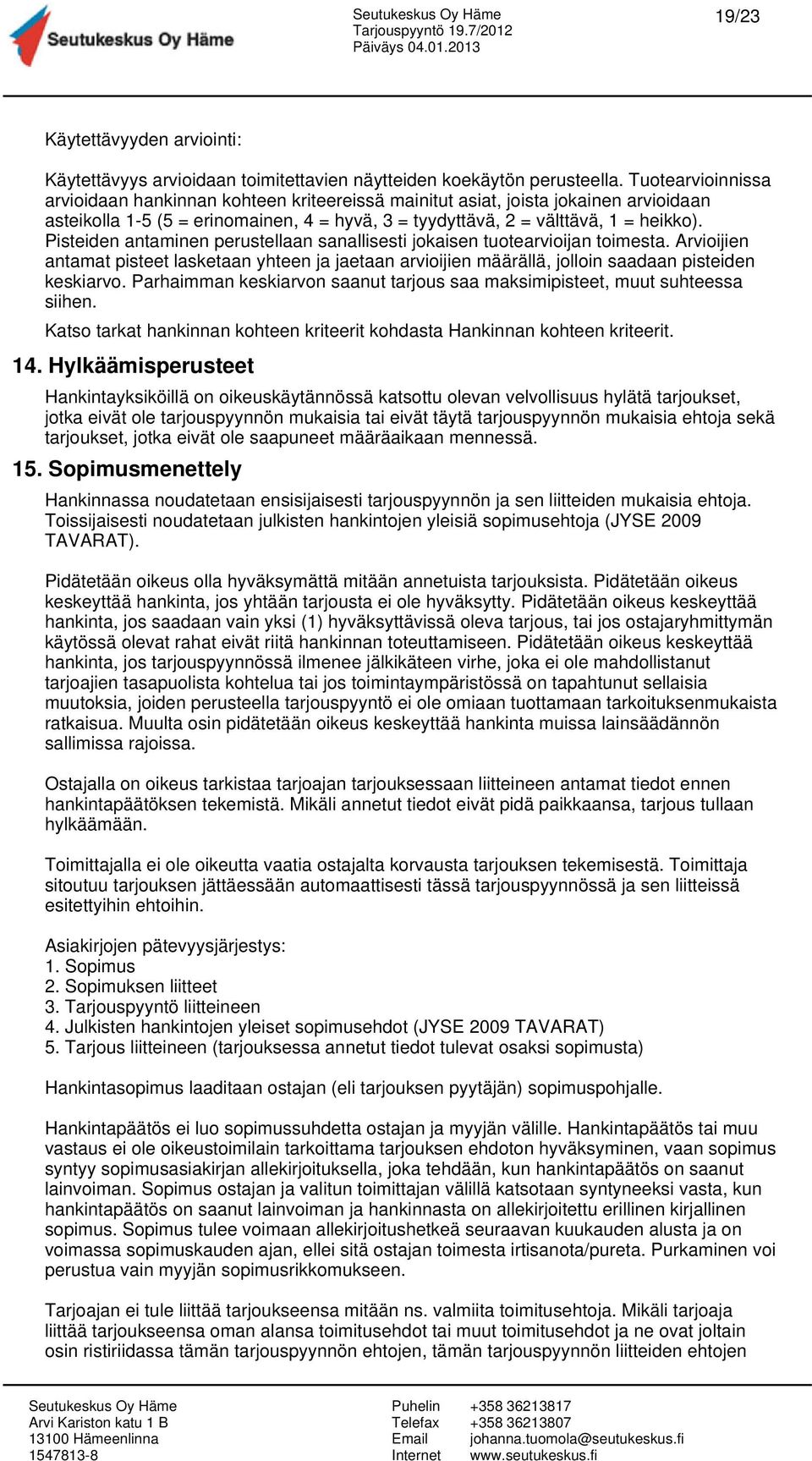 Seutukeskus Oy Häme

Seutukeskus Oy Häme
Tarjouspyyntö 19.7/2012
Päiväys 04.01.2013

19/23

Käytettävyyden arviointi:

Käytettävyys arvioidaan toimitettavien näytteiden koekäytön perusteella. Tuotearvioinnissa arvioidaan hankinnan kohteen kriteereissä mainitut asiat, joista jokainen arvioidaan asteikolla 1-5 (5 = erinomainen, 4 = hyvä, 3 = tyydyttävä, 2 = välttävä, 1 = heikko). Pisteiden antaminen perustellaan sanallisesti jokaisen tuotearvioijan toimesta. Arvioijien antamat pisteet lasketaan yhteen ja jaetaan arvioijien määrällä, jolloin saadaan pisteiden keskiarvo. Parhaimman keskiarvon saanut tarjous saa maksimipisteet, muut suhteessa siihen.

Katso tarkat hankinnan kohteen kriteerit kohdasta Hankinnan kohteen kriteerit.

14. Hylkäämisperusteet

Hankintayksiköillä on oikeuskäytännössä katsottu olevan velvollisuus hylätä tarjoukset, jotka eivät ole tarjouspyynnön mukaisia tai eivät täytä tarjouspyynnön mukaisia ehtoja sekä tarjoukset, jotka eivät ole saapuneet määräaikaan mennessä.

15. Sopimusmenettely

Hankinnassa noudatetaan ensisijaisesti tarjouspyynnön ja sen liitteiden mukaisia ehtoja. Toissijaisesti noudatetaan julkisten hankintojen yleisiä sopimusehtoja (JYSE 2009 TAVARAT).

Pidätetään oikeus olla hyväksymättä mitään annetuista tarjouksista. Pidätetään oikeus keskeyttää hankinta, jos yhtään tarjousta ei ole hyväksytty. Pidätetään oikeus keskeyttää hankinta, jos saadaan vain yksi (1) hyväksyttävissä oleva tarjous, tai jos ostajaryhmittymän käytössä olevat rahat eivät riitä hankinnan toteuttamiseen. Pidätetään oikeus keskeyttää hankinta, jos tarjouspyynnössä ilmenee jälkikäteen virhe, joka ei ole mahdollistanut tarjoajien tasapuolista kohtelua tai jos toimintaympäristössä on tapahtunut sellaisia muutoksia, joiden perusteella tarjouspyyntö ei ole omiaan tuottamaan tarkoituksenmukaista ratkaisua. Muulta osin pidätetään oikeus keskeyttää hankinta muissa lainsäädännön sallimissa rajoissa.

Ostajalla on oikeus tarkistaa tarjoajan tarjouksessaan liitteineen antamat tiedot ennen hankintapäätöksen tekemistä. Mikäli annetut tiedot eivät pidä paikkaansa, tarjous tullaan hylkäämään.

Toimittajalla ei ole oikeutta vaatia ostajalta korvausta tarjouksen tekemisestä. Toimittaja sitoutuu tarjouksen jättäessään automaattisesti tässä tarjouspyynnössä ja sen liitteissä esitettyihin ehtoihin.

Asiakirjojen pätevyysjärjestys:
1. Sopimus
2. Sopimuksen liitteet
3. Tarjouspyyntö liitteineen
4. Julkisten hankintojen yleiset sopimusehdot (JYSE 2009 TAVARAT)
5. Tarjous liitteineen (tarjouksessa annetut tiedot tulevat osaksi sopimusta)

Hankintasopimus laaditaan ostajan (eli tarjouksen pyytäjän) sopimuspohjalle.

Hankintapäätös ei luo sopimussuhdetta ostajan ja myyjän välille. Hankintapäätös tai muu vastaus ei ole oikeustoimilain tarkoittama tarjouksen ehdoton hyväksyminen, vaan sopimus syntyy sopimusasiakirjan allekirjoituksella, joka tehdään, kun hankintapäätös on saanut lainvoiman. Sopimus ostajan ja valitun toimittajan välillä katsotaan syntyneeksi vasta, kun hankintapäätös on saanut lainvoiman ja hankinnasta on allekirjoitettu erillinen kirjallinen sopimus. Sopimus tulee voimaan allekirjoitushetkeä seuraavan kuukauden alusta ja on voimassa sopimuskauden ajan, ellei sitä ostajan toimesta irtisanota/pureta. Purkaminen voi perustua vain myyjän sopimusrikkomukseen.

Tarjoajan ei tule liittää tarjoukseensa mitään ns. valmiita toimitusehtoja. Mikäli tarjoaja liittää tarjoukseensa oman alansa toimitusehdot tai muut toimitusehdot ja ne ovat joltain osin ristiriidassa tämän tarjouspyynnön ehtojen, tämän tarjouspyynnön liitteiden ehtojen

Seutukeskus Oy Häme
Arvi Kariston katu 1 B
13100 Hämeenlinna
1547813-8

Puhelin +358 36213817
Telefax +358 36213807
Email johanna.tuomola@seutukeskus.fi
Internet www.seutukeskus.fi